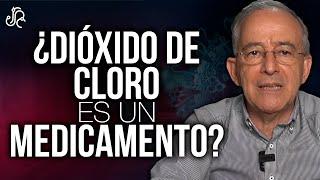 ¿DIÓXIDO DE CLORO ES UN MEDICAMENTO?